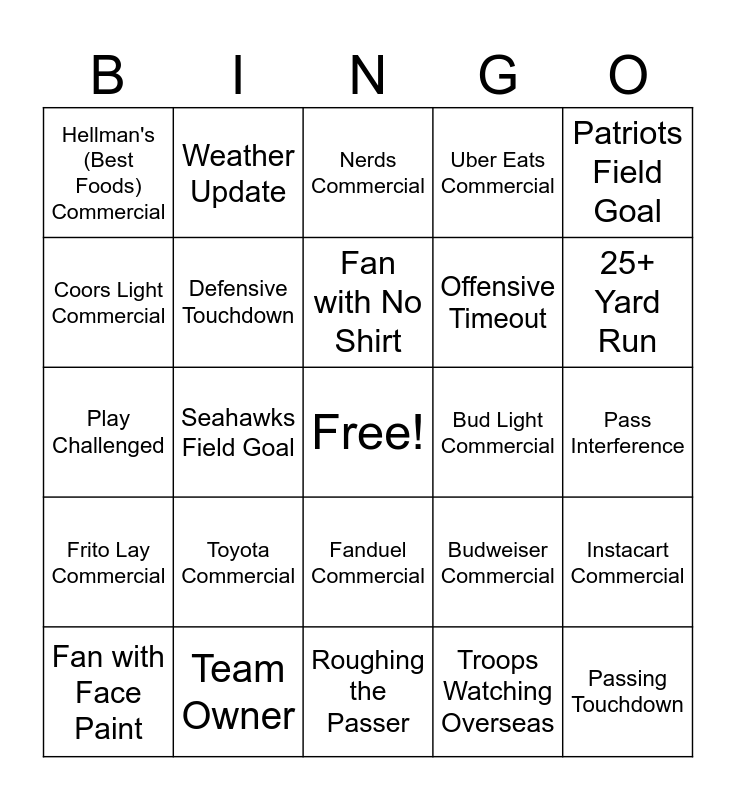 | B | I | N | G | O |
|---|---|---|---|---|
| Hellman's (Best Foods) Commercial | Weather Update | Nerds Commercial | Uber Eats Commercial | Patriots Field Goal |
| Coors Light Commercial | Defensive Touchdown | Fan with No Shirt | Offensive Timeout | 25+ Yard Run |
| Play Challenged | Seahawks Field Goal | Free! | Bud Light Commercial | Pass Interference |
| Frito Lay Commercial | Toyota Commercial | Fanduel Commercial | Budweiser Commercial | Instacart Commercial |
| Fan with Face Paint | Team Owner | Roughing the Passer | Troops Watching Overseas | Passing Touchdown |